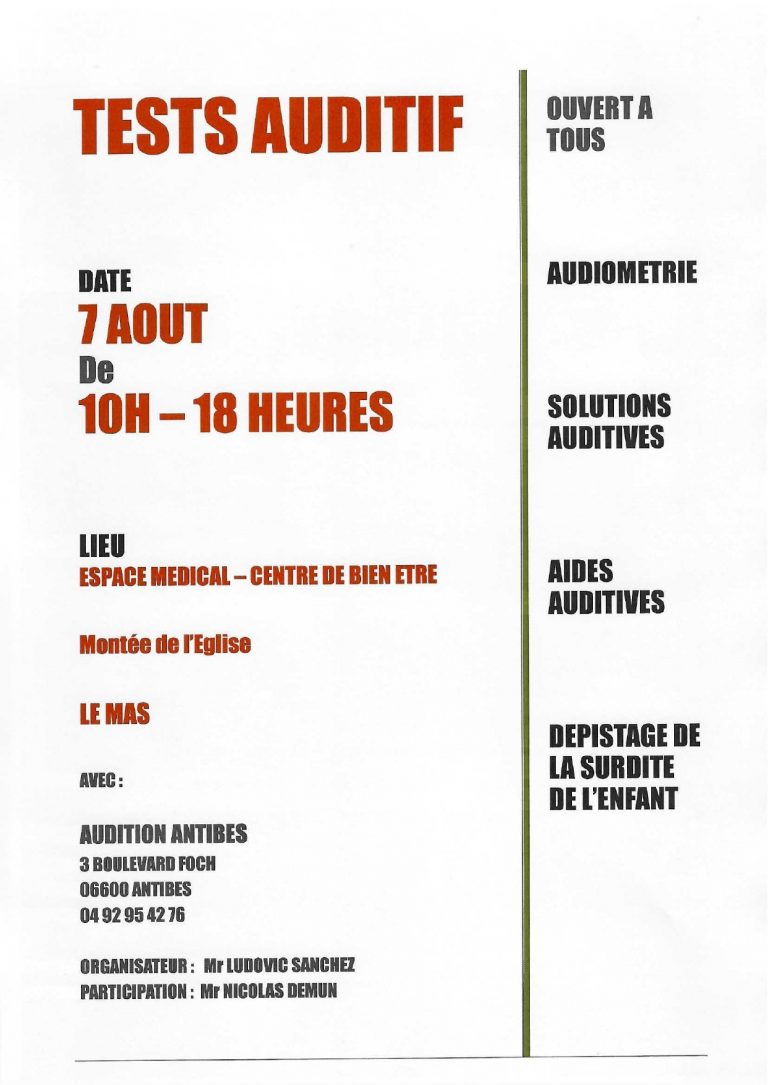 TESTS AUDITIF

DATE
7 AOUT
De
10H – 18 HEURES

LIEU
ESPACE MEDICAL – CENTRE DE BIEN ETRE

Montée de l'Eglise

LE MAS

AVEC :

AUDITION ANTIBES
3 BOULEVARD FOCH
06600 ANTIBES
04 92 95 42 76

ORGANISATEUR : Mr LUDOVIC SANCHEZ
PARTICIPATION : Mr NICOLAS DEMUN

OUVERT A TOUS

AUDIOMETRIE

SOLUTIONS AUDITIVES

AIDES AUDITIVES

DEPISTAGE DE LA SURDITE DE L'ENFANT